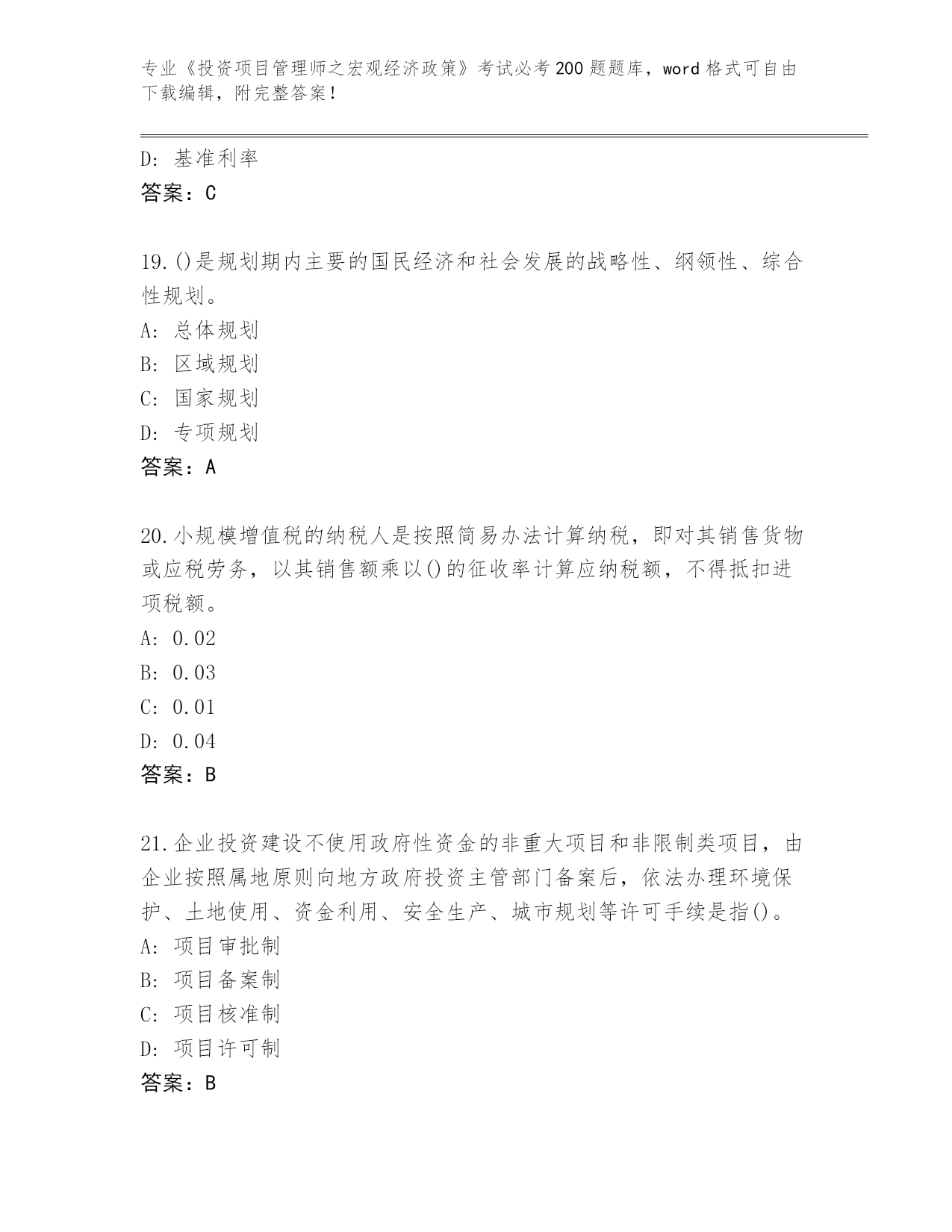 专业《投资项目管理师之宏观经济政策》考试必考200题题库，word格式可自由下载编辑，附完整答案！

D：基准利率
答案：C

19.()是规划期内主要的国民经济和社会发展的战略性、纲领性、综合性规划。
A：总体规划
B：区域规划
C：国家规划
D：专项规划
答案：A

20.小规模增值税的纳税人是按照简易办法计算纳税，即对其销售货物或应税劳务，以其销售额乘以()的征收率计算应纳税额，不得抵扣进项税额。
A：0.02
B：0.03
C：0.01
D：0.04
答案：B

21.企业投资建设不使用政府性资金的非重大项目和非限制类项目，由企业按照属地原则向地方政府投资主管部门备案后，依法办理环境保护、土地使用、资金利用、安全生产、城市规划等许可手续是指()。
A：项目审批制
B：项目备案制
C：项目核准制
D：项目许可制
答案：B